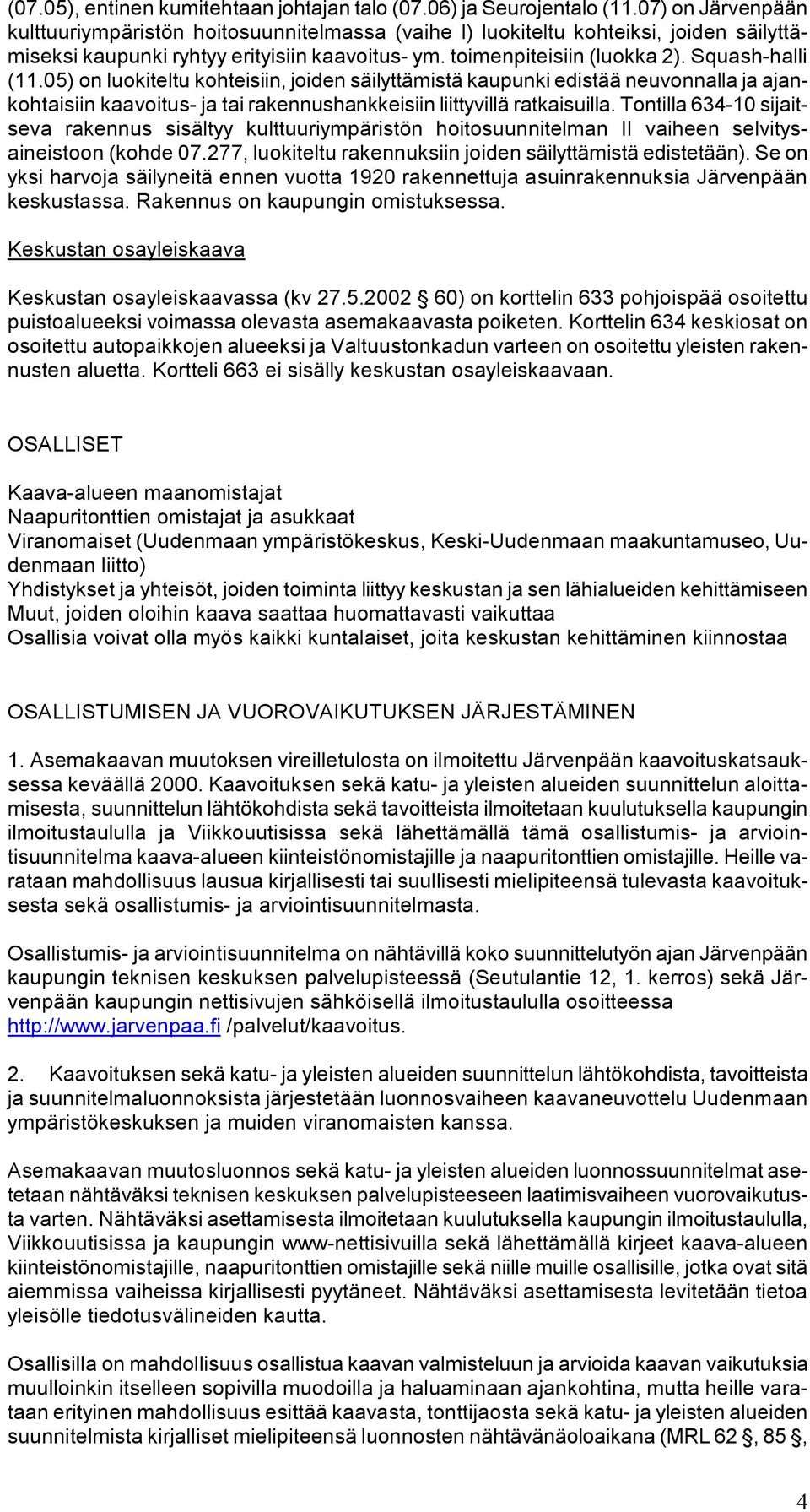 (07.05), entinen kumitehtaan johtajan talo (07.06) ja Seurojentalo (11.07) on Järvenpään kulttuuriympäristön hoitosuunnitelmassa (vaihe I) luokiteltu kohteiksi, joiden säilyttämiseksi kaupunki ryhtyy erityisiin kaavoitus- ym. toimenpiteisiin (luokka 2). Squash-halli (11.05) on luokiteltu kohteisiin, joiden säilyttämistä kaupunki edistää neuvonnalla ja ajankohtaisiin kaavoitus- ja tai rakennushankkeisiin liittyvillä ratkaisuilla. Tontilla 634-10 sijaitseva rakennus sisältyy kulttuuriympäristön hoitosuunnitelman II vaiheen selvitysaineistoon (kohde 07.277, luokiteltu rakennuksiin joiden säilyttämistä edistetään). Se on yksi harvoja säilyneitä ennen vuotta 1920 rakennettuja asuinrakennuksia Järvenpään keskustassa. Rakennus on kaupungin omistuksessa.

Keskustan osayleiskaava

Keskustan osayleiskaavassa (kv 27.5.2002 § 60) on korttelin 633 pohjoispää osoitettu puistoalueeksi voimassa olevasta asemakaavasta poiketen. Korttelin 634 keskiosat on osoitettu autopaikkojen alueeksi ja Valtuustonkadun varteen on osoitettu yleisten rakennusten aluetta. Kortteli 663 ei sisälly keskustan osayleiskaavaan.

OSALLISET

Kaava-alueen maanomistajat
Naapuritonttien omistajat ja asukkaat
Viranomaiset (Uudenmaan ympäristökeskus, Keski-Uudenmaan maakuntamuseo, Uudenmaan liitto)
Yhdistykset ja yhteisöt, joiden toiminta liittyy keskustan ja sen lähialueiden kehittämiseen
Muut, joiden oloihin kaava saattaa huomattavasti vaikuttaa
Osallisia voivat olla myös kaikki kuntalaiset, joita keskustan kehittäminen kiinnostaa

OSALLISTUMISEN JA VUOROVAIKUTUKSEN JÄRJESTÄMINEN

1. Asemakaavan muutoksen vireilletulosta on ilmoitettu Järvenpään kaavoituskatsauksessa keväällä 2000. Kaavoituksen sekä katu- ja yleisten alueiden suunnittelun aloittamisesta, suunnittelun lähtökohdista sekä tavoitteista ilmoitetaan kuulutuksella kaupungin ilmoitustaululla ja Viikkouutisissa sekä lähettämällä tämä osallistumis- ja arviointisuunnitelma kaava-alueen kiinteistönomistajille ja naapuritonttien omistajille. Heille varataan mahdollisuus lausua kirjallisesti tai suullisesti mielipiteensä tulevasta kaavoituksesta sekä osallistumis- ja arviointisuunnitelmasta.

Osallistumis- ja arviointisuunnitelma on nähtävillä koko suunnittelutyön ajan Järvenpään kaupungin teknisen keskuksen palvelupisteessä (Seutulantie 12, 1. kerros) sekä Järvenpään kaupungin nettisivujen sähköisellä ilmoitustaululla osoitteessa http://www.jarvenpaa.fi /palvelut/kaavoitus.

2. Kaavoituksen sekä katu- ja yleisten alueiden suunnittelun lähtökohdista, tavoitteista ja suunnitelmaluonnoksista järjestetään luonnosvaiheen kaavaneuvottelu Uudenmaan ympäristökeskuksen ja muiden viranomaisten kanssa.

Asemakaavan muutosluonnos sekä katu- ja yleisten alueiden luonnossuunnitelmat asetetaan nähtäväksi teknisen keskuksen palvelupisteeseen laatimisvaiheen vuorovaikutusta varten. Nähtäväksi asettamisesta ilmoitetaan kuulutuksella kaupungin ilmoitustaululla, Viikkouutisissa ja kaupungin www-nettisivuilla sekä lähettämällä kirjeet kaava-alueen kiinteistönomistajille, naapuritonttien omistajille sekä niille muille osallisille, jotka ovat sitä aiemmissa vaiheissa kirjallisesti pyytäneet. Nähtäväksi asettamisesta levitetään tietoa yleisölle tiedotusvälineiden kautta.

Osallisilla on mahdollisuus osallistua kaavan valmisteluun ja arvioida kaavan vaikutuksia muulloinkin itselleen sopivilla muodoilla ja haluaminaan ajankohtina, mutta heille varataan erityinen mahdollisuus esittää kaavasta, tonttijaosta sekä katu- ja yleisten alueiden suunnitelmista kirjalliset mielipiteensä luonnosten nähtävänäoloaikana (MRL 62 §, 85 §,

4